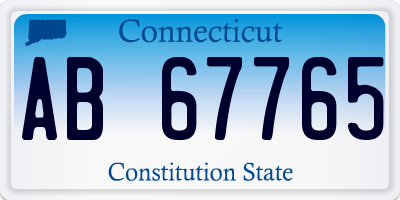 Connecticut

AB 67765

Constitution State